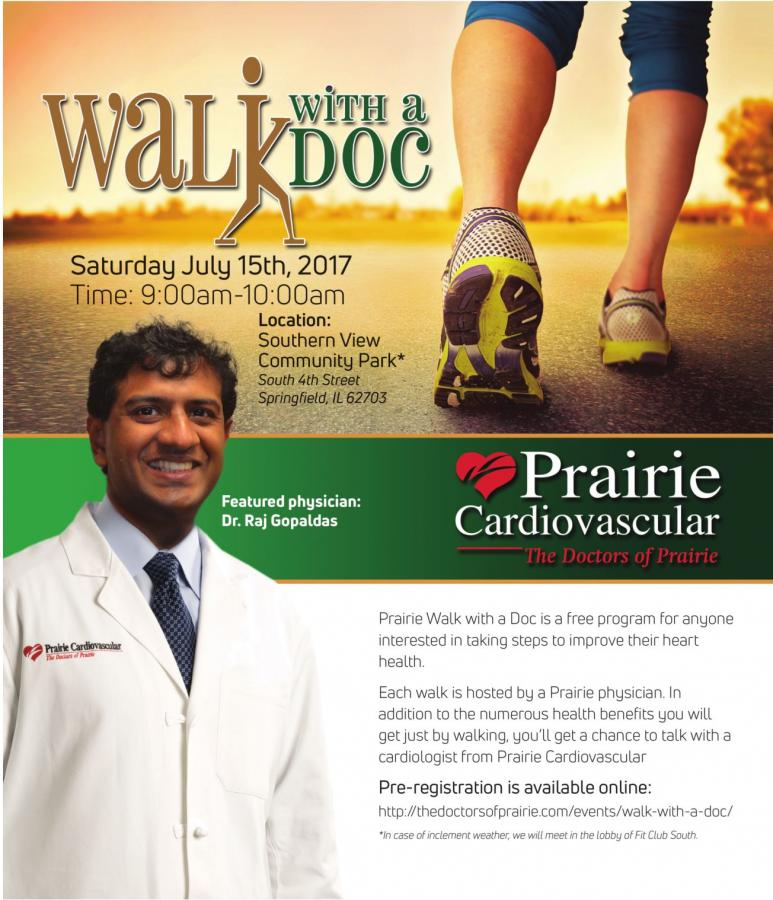 WALK WITH a DOC

Saturday July 15th, 2017
Time: 9:00am-10:00am

Location:
Southern View
Community Park*
South 4th Street
Springfield, IL 62703

Featured physician:
Dr. Raj Gopaldas

Prairie Cardiovascular
The Doctors of Prairie

Prairie Cardiovascular
The Doctors of Prairie

Prairie Walk with a Doc is a free program for anyone interested in taking steps to improve their heart health.

Each walk is hosted by a Prairie physician. In addition to the numerous health benefits you will get just by walking, you'll get a chance to talk with a cardiologist from Prairie Cardiovascular

Pre-registration is available online:
http://thedoctorsofprairie.com/events/walk-with-a-doc/

*In case of inclement weather, we will meet in the lobby of Fit Club South.